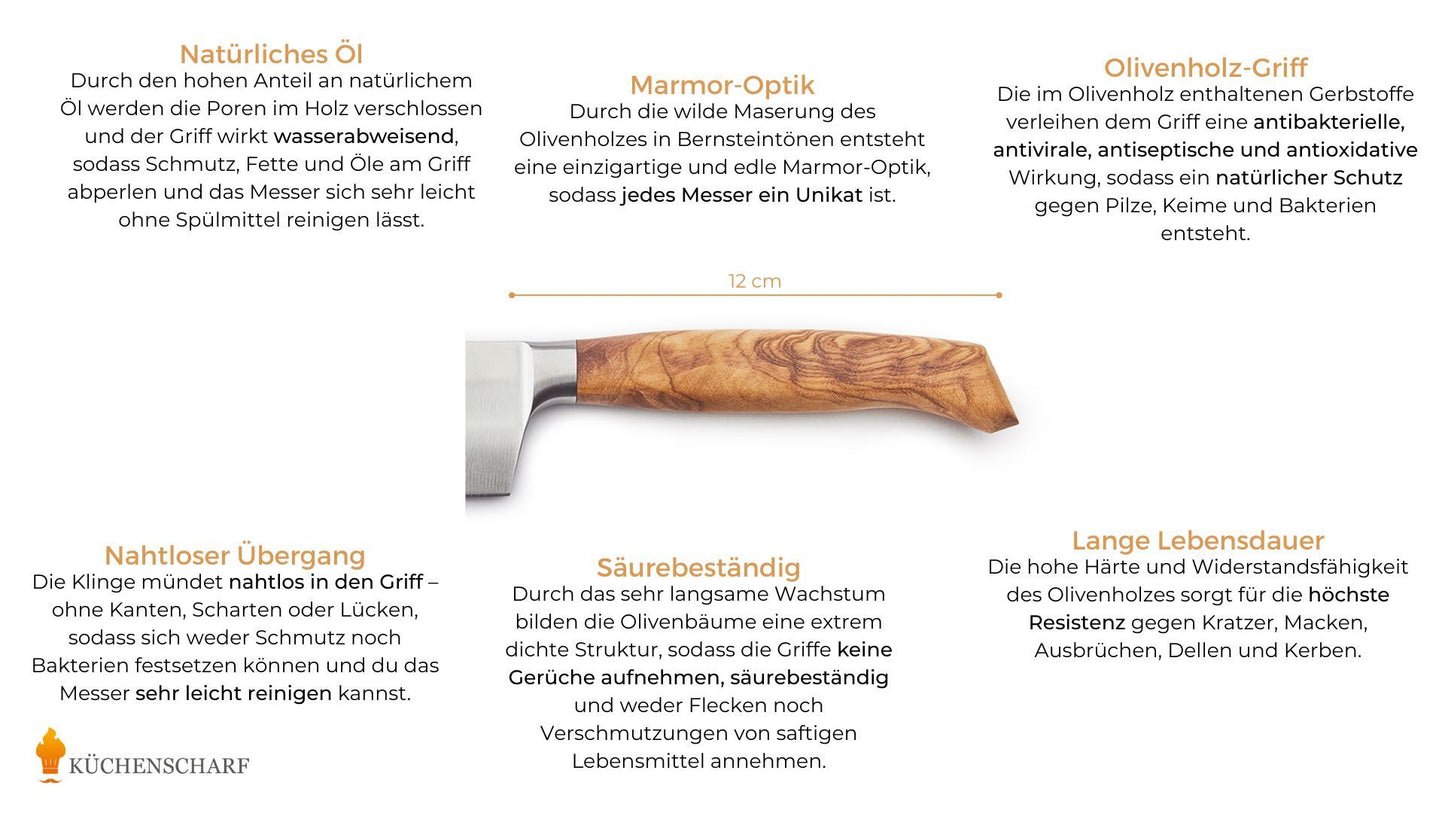 Natürliches Öl
Durch den hohen Anteil an natürlichem Öl werden die Poren im Holz verschlossen und der Griff wirkt wasserabweisend, sodass Schmutz, Fette und Öle am Griff abperlen und das Messer sich sehr leicht ohne Spülmittel reinigen lässt.

Marmor-Optik
Durch die wilde Maserung des Olivenholzes in Bernsteintönen entsteht eine einzigartige und edle Marmor-Optik, sodass jedes Messer ein Unikat ist.

Olivenholz-Griff
Die im Olivenholz enthaltenen Gerbstoffe verleihen dem Griff eine antibakterielle, antivirale, antiseptische und antioxidative Wirkung, sodass ein natürlicher Schutz gegen Pilze, Keime und Bakterien entsteht.

12 cm

Nahtloser Übergang
Die Klinge mündet nahtlos in den Griff – ohne Kanten, Scharten oder Lücken, sodass sich weder Schmutz noch Bakterien festsetzen können und du das Messer sehr leicht reinigen kannst.

Säurebeständig
Durch das sehr langsame Wachstum bilden die Olivenbäume eine extrem dichte Struktur, sodass die Griffe keine Gerüche aufnehmen, säurebeständig und weder Flecken noch Verschmutzungen von saftigen Lebensmittel annehmen.

Lange Lebensdauer
Die hohe Härte und Widerstandsfähigkeit des Olivenholzes sorgt für die höchste Resistenz gegen Kratzer, Macken, Ausbrüchen, Dellen und Kerben.

KÜCHENSCHARF